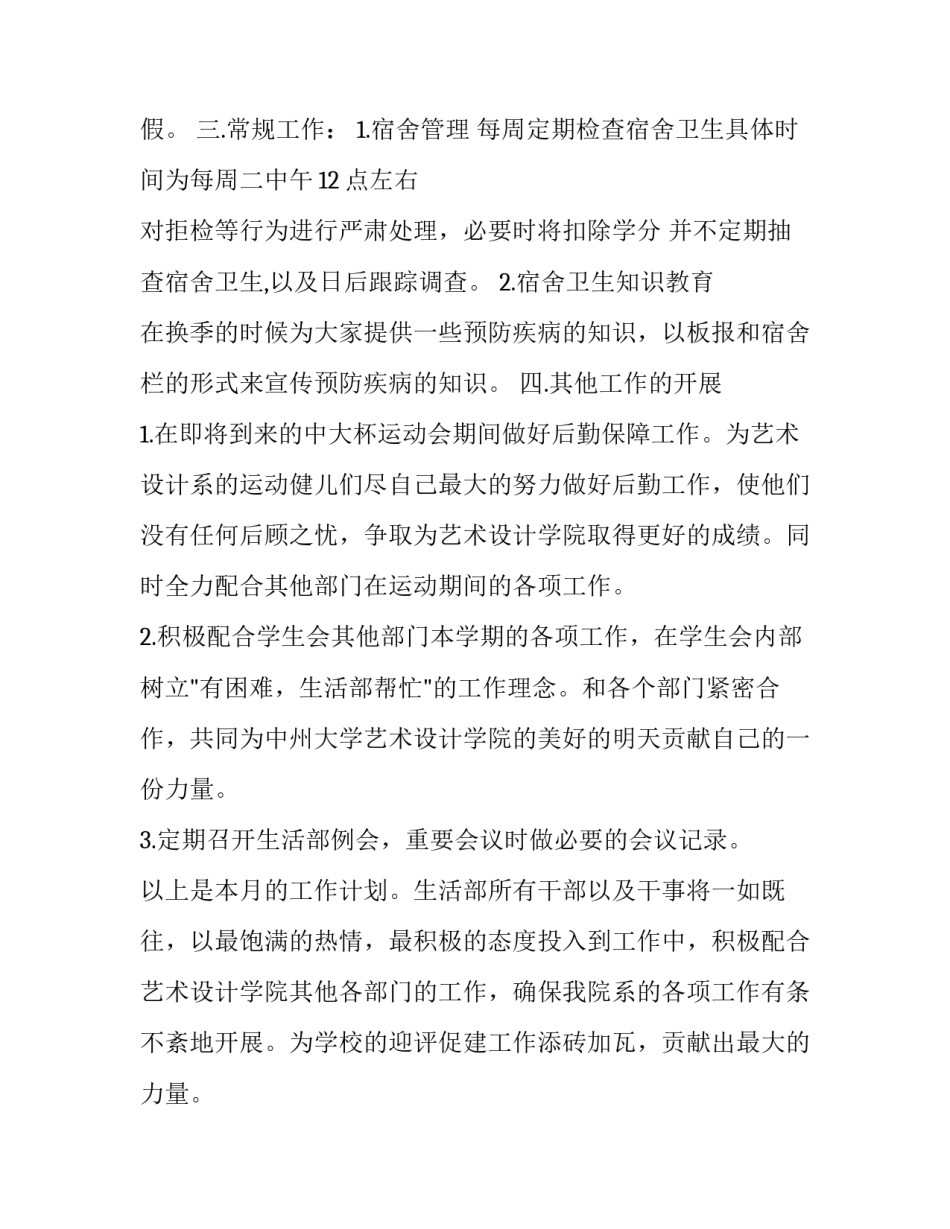 假。 三.常规工作： 1.宿舍管理 每周定期检查宿舍卫生具体时间为每周二中午 12 点左右

对拒检等行为进行严肃处理，必要时将扣除学分 并不定期抽查宿舍卫生,以及日后跟踪调查。 2.宿舍卫生知识教育

在换季的时候为大家提供一些预防疾病的知识，以板报和宿舍栏的形式来宣传预防疾病的知识。 四.其他工作的开展

1.在即将到来的中大杯运动会期间做好后勤保障工作。为艺术设计系的运动健儿们尽自己最大的努力做好后勤工作，使他们没有任何后顾之忧，争取为艺术设计学院取得更好的成绩。同时全力配合其他部门在运动期间的各项工作。

2.积极配合学生会其他部门本学期的各项工作，在学生会内部树立"有困难，生活部帮忙"的工作理念。和各个部门紧密合作，共同为中州大学艺术设计学院的美好的明天贡献自己的一份力量。

3.定期召开生活部例会，重要会议时做必要的会议记录。

以上是本月的工作计划。生活部所有干部以及干事将一如既往，以最饱满的热情，最积极的态度投入到工作中，积极配合艺术设计学院其他各部门的工作，确保我院系的各项工作有条不紊地开展。为学校的迎评促建工作添砖加瓦，贡献出最大的力量。